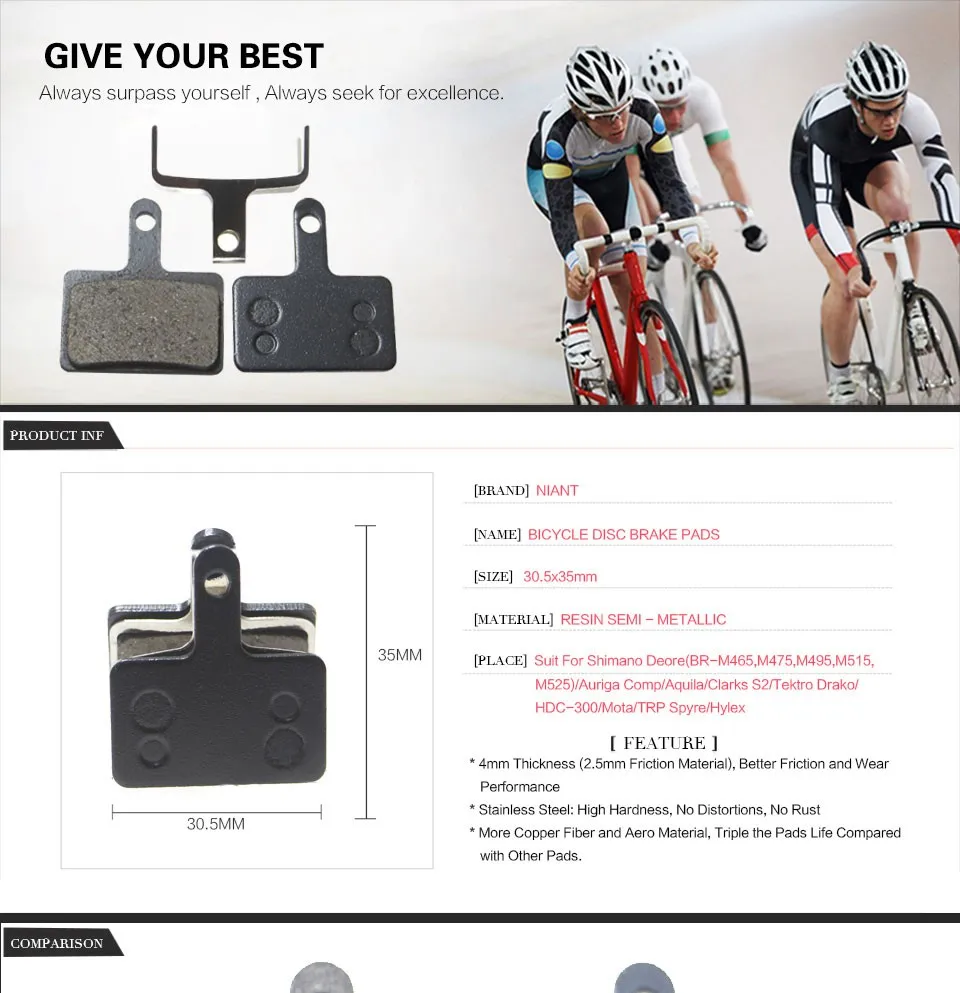 GIVE YOUR BEST
Always surpass yourself , Always seek for excellence.

PRODUCT INF

35MM

30.5MM

[BRAND] NIANT

[NAME] BICYCLE DISC BRAKE PADS

[SIZE] 30.5x35mm

[MATERIAL] RESIN SEMI - METALLIC

[PLACE] Suit For Shimano Deore(BR-M465,M475,M495,M515, M525)/Auriga Comp/Aquila/Clarks S2/Tektro Drako/ HDC-300/Mota/TRP Spyre/Hylex

[ FEATURE ]

* 4mm Thickness (2.5mm Friction Material), Better Friction and Wear Performance

* Stainless Steel: High Hardness, No Distortions, No Rust

* More Copper Fiber and Aero Material, Triple the Pads Life Compared with Other Pads.

COMPARISON